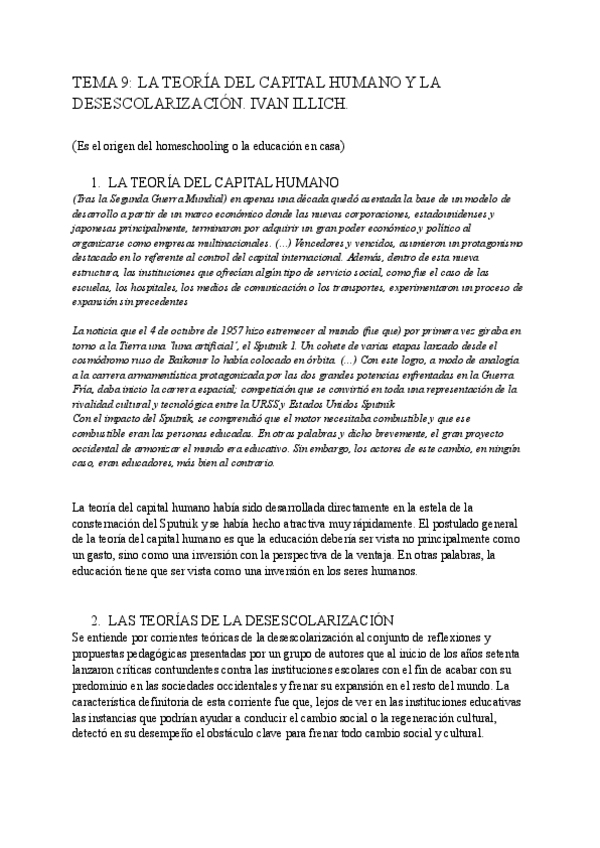 TEMA 9: LA TEORÍA DEL CAPITAL HUMANO Y LA DESESCOLARIZACIÓN. IVAN ILLICH.

(Es el origen del homeschooling o la educación en casa)

1. LA TEORÍA DEL CAPITAL HUMANO
(Tras la Segunda Guerra Mundial) en apenas una década quedó asentada la base de un modelo de desarrollo a partir de un marco económico donde las nuevas corporaciones, estadounidenses y japonesas principalmente, terminaron por adquirir un gran poder económico y político al organizarse como empresas multinacionales. (...) Vencedores y vencidos, asumieron un protagonismo destacado en lo referente al control del capital internacional. Además, dentro de esta nueva estructura, las instituciones que ofrecían algún tipo de servicio social, como fue el caso de las escuelas, los hospitales, los medios de comunicación o los transportes, experimentaron un proceso de expansión sin precedentes

La noticia que el 4 de octubre de 1957 hizo estremecer al mundo (fue que) por primera vez giraba en torno a la Tierra una 'luna artificial', el Sputnik 1. Un cohete de varias etapas lanzado desde el cosmódromo ruso de Baikonur lo había colocado en órbita. (...) Con este logro, a modo de analogía a la carrera armamentística protagonizada por las dos grandes potencias enfrentadas en la Guerra Fría, daba inicio la carrera espacial; competición que se convirtió en toda una representación de la rivalidad cultural y tecnológica entre la URSS y Estados Unidos Sputnik
Con el impacto del Sputnik, se comprendió que el motor necesitaba combustible y que ese combustible eran las personas educadas. En otras palabras y dicho brevemente, el gran proyecto occidental de armonizar el mundo era educativo. Sin embargo, los actores de este cambio, en ningún caso, eran educadores, más bien al contrario.

La teoría del capital humano había sido desarrollada directamente en la estela de la consternación del Sputnik y se había hecho atractiva muy rápidamente. El postulado general de la teoría del capital humano es que la educación debería ser vista no principalmente como un gasto, sino como una inversión con la perspectiva de la ventaja. En otras palabras, la educación tiene que ser vista como una inversión en los seres humanos.

2. LAS TEORÍAS DE LA DESESCOLARIZACIÓN
Se entiende por corrientes teóricas de la desescolarización al conjunto de reflexiones y propuestas pedagógicas presentadas por un grupo de autores que al inicio de los años setenta lanzaron críticas contundentes contra las instituciones escolares con el fin de acabar con su predominio en las sociedades occidentales y frenar su expansión en el resto del mundo. La característica definitoria de esta corriente fue que, lejos de ver en las instituciones educativas las instancias que podrían ayudar a conducir el cambio social o la regeneración cultural, detectó en su desempeño el obstáculo clave para frenar todo cambio social y cultural.